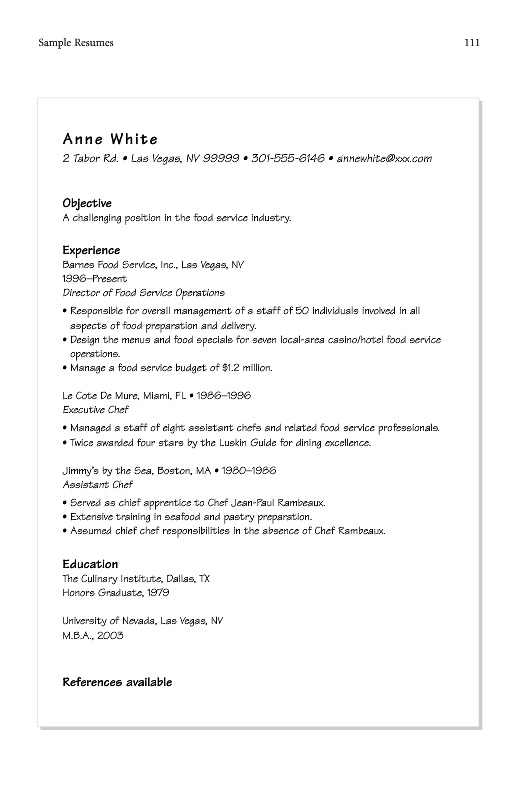 Sample Resumes 111

Anne White
2 Tabor Rd. • Las Vegas, NV 99999 • 301-555-6146 • annewhite@xxx.com

Objective
A challenging position in the food service industry.

Experience
Barnes Food Service, Inc., Las Vegas, NV
1996–Present
Director of Food Service Operations
• Responsible for overall management of a staff of 50 individuals involved in all aspects of food preparation and delivery.
• Design the menus and food specials for seven local-area casino/hotel food service operations.
• Manage a food service budget of $1.2 million.

Le Cote De Mure, Miami, FL • 1986–1996
Executive Chef
• Managed a staff of eight assistant chefs and related food service professionals.
• Twice awarded four stars by the Luskin Guide for dining excellence.

Jimmy's by the Sea, Boston, MA • 1980–1986
Assistant Chef
• Served as chief apprentice to Chef Jean-Paul Rambeaux.
• Extensive training in seafood and pastry preparation.
• Assumed chief chef responsibilities in the absence of Chef Rambeaux.

Education
The Culinary Institute, Dallas, TX
Honors Graduate, 1979

University of Nevada, Las Vegas, NV
M.B.A., 2003

References available